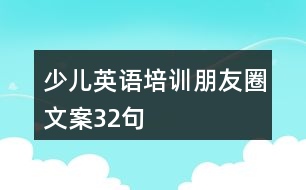 少儿英语培训朋友圈文案32句